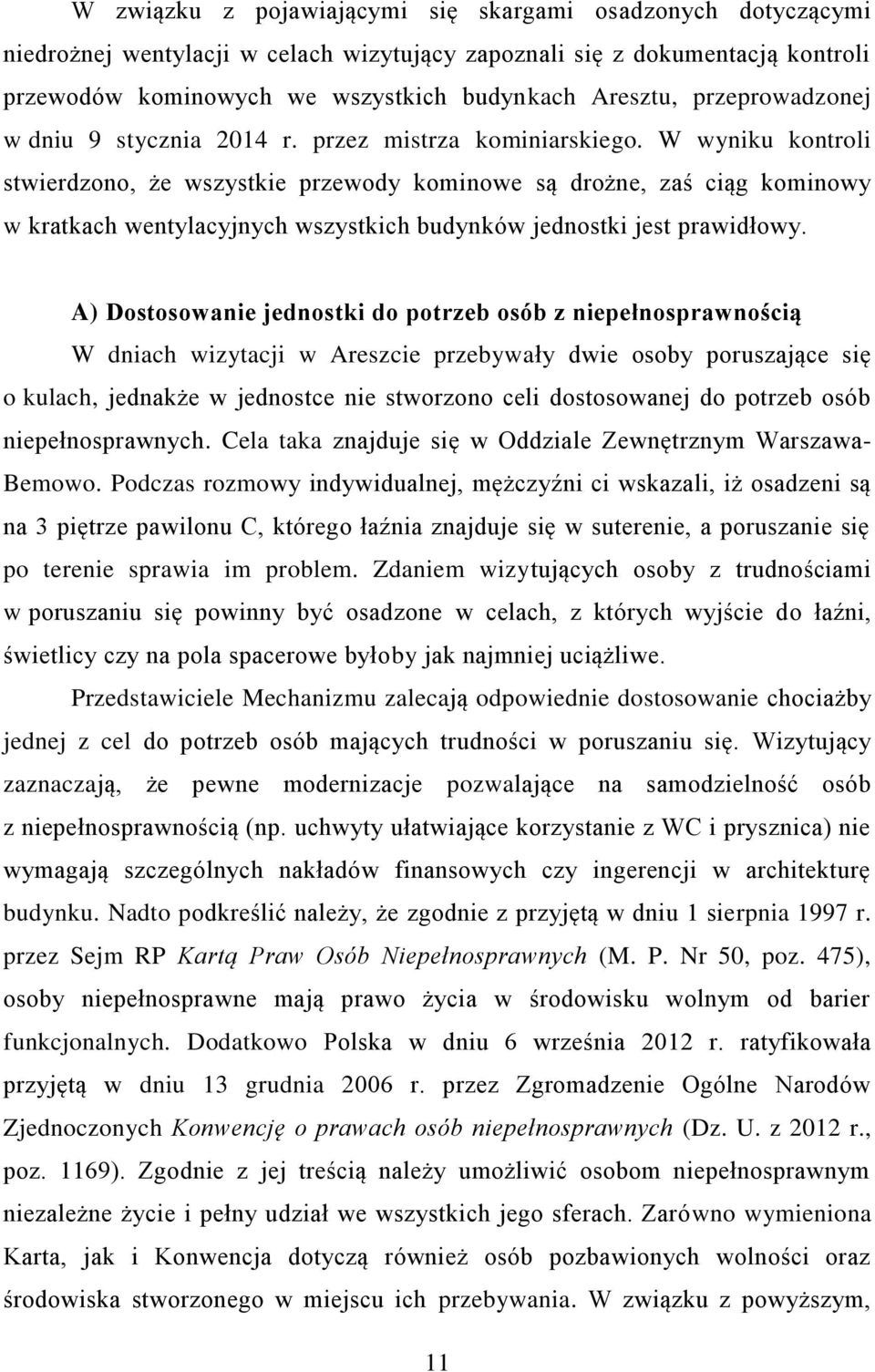 W związku z pojawiającymi się skargami osadzonych dotyczącymi niedrożnej wentylacji w celach wizytujący zapoznali się z dokumentacją kontroli przewodów kominowych we wszystkich budynkach Aresztu, przeprowadzonej w dniu 9 stycznia 2014 r. przez mistrza kominiarskiego. W wyniku kontroli stwierdzono, że wszystkie przewody kominowe są drożne, zaś ciąg kominowy w kratkach wentylacyjnych wszystkich budynków jednostki jest prawidłowy.

A) Dostosowanie jednostki do potrzeb osób z niepełnosprawnością

W dniach wizytacji w Areszcie przebywały dwie osoby poruszające się o kulach, jednakże w jednostce nie stworzono celi dostosowanej do potrzeb osób niepełnosprawnych. Cela taka znajduje się w Oddziale Zewnętrznym Warszawa-Bemowo. Podczas rozmowy indywidualnej, mężczyźni ci wskazali, iż osadzeni są na 3 piętrze pawilonu C, którego łaźnia znajduje się w suterenie, a poruszanie się po terenie sprawia im problem. Zdaniem wizytujących osoby z trudnościami w poruszaniu się powinny być osadzone w celach, z których wyjście do łaźni, świetlicy czy na pola spacerowe byłoby jak najmniej uciążliwe.

Przedstawiciele Mechanizmu zalecają odpowiednie dostosowanie chociażby jednej z cel do potrzeb osób mających trudności w poruszaniu się. Wizytujący zaznaczają, że pewne modernizacje pozwalające na samodzielność osób z niepełnosprawnością (np. uchwyty ułatwiające korzystanie z WC i prysznica) nie wymagają szczególnych nakładów finansowych czy ingerencji w architekturę budynku. Nadto podkreślić należy, że zgodnie z przyjętą w dniu 1 sierpnia 1997 r. przez Sejm RP Kartą Praw Osób Niepełnosprawnych (M. P. Nr 50, poz. 475), osoby niepełnosprawne mają prawo życia w środowisku wolnym od barier funkcjonalnych. Dodatkowo Polska w dniu 6 września 2012 r. ratyfikowała przyjętą w dniu 13 grudnia 2006 r. przez Zgromadzenie Ogólne Narodów Zjednoczonych Konwencję o prawach osób niepełnosprawnych (Dz. U. z 2012 r., poz. 1169). Zgodnie z jej treścią należy umożliwić osobom niepełnosprawnym niezależne życie i pełny udział we wszystkich jego sferach. Zarówno wymieniona Karta, jak i Konwencja dotyczą również osób pozbawionych wolności oraz środowiska stworzonego w miejscu ich przebywania. W związku z powyższym,

11